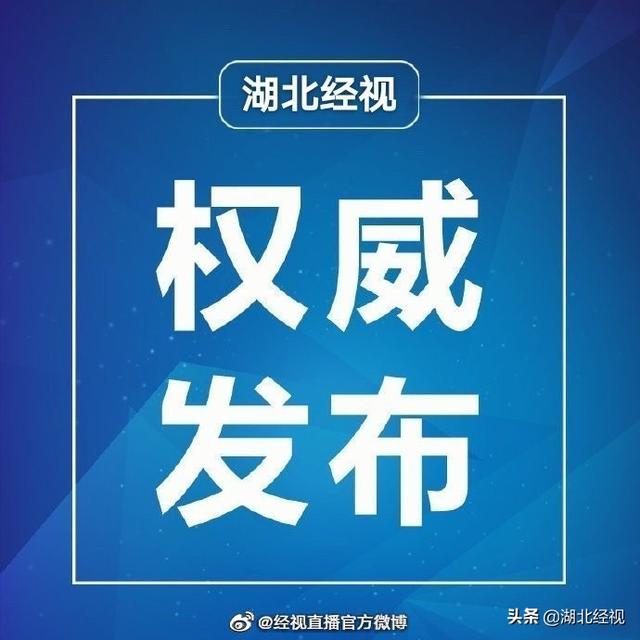 湖北经视

权威
发布

@经视直播官方微博

头条 @湖北经视